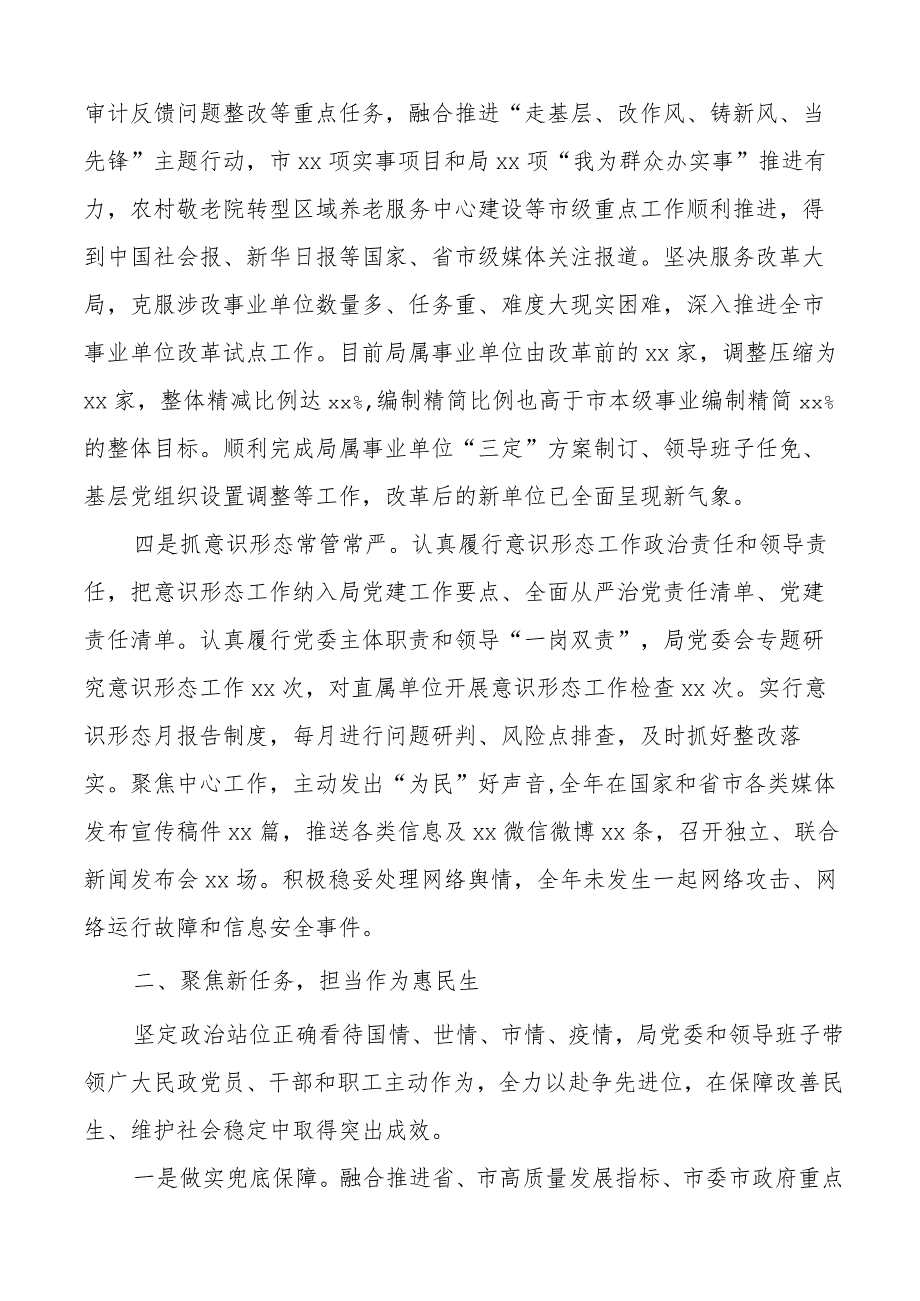 审计反馈问题整改等重点任务，融合推进“走基层、改作风、铸新风、当先锋”主题行动，市xx项实事项目和局xx项“我为群众办实事”推进有力，农村敬老院转型区域养老服务中心建设等市级重点工作顺利推进，得到中国社会报、新华日报等国家、省市级媒体关注报道。坚决服务改革大局，克服涉改事业单位数量多、任务重、难度大现实困难，深入推进全市事业单位改革试点工作。目前局属事业单位由改革前的xx家，调整压缩为xx家，整体精减比例达xx%,编制精简比例也高于市本级事业编制精简xx%的整体目标。顺利完成局属事业单位“三定”方案制订、领导班子任免、基层党组织设置调整等工作，改革后的新单位已全面呈现新气象。

四是抓意识形态常管常严。认真履行意识形态工作政治责任和领导责任，把意识形态工作纳入局党建工作要点、全面从严治党责任清单、党建责任清单。认真履行党委主体职责和领导“一岗双责”，局党委会专题研究意识形态工作xx次，对直属单位开展意识形态工作检查xx次。实行意识形态月报告制度，每月进行问题研判、风险点排查，及时抓好整改落实。聚焦中心工作，主动发出“为民”好声音,全年在国家和省市各类媒体发布宣传稿件xx篇，推送各类信息及xx微信微博xx条，召开独立、联合新闻发布会xx场。积极稳妥处理网络舆情，全年未发生一起网络攻击、网络运行故障和信息安全事件。

二、聚焦新任务，担当作为惠民生

坚定政治站位正确看待国情、世情、市情、疫情，局党委和领导班子带领广大民政党员、干部和职工主动作为，全力以赴争先进位，在保障改善民生、维护社会稳定中取得突出成效。

一是做实兜底保障。融合推进省、市高质量发展指标、市委市政府重点